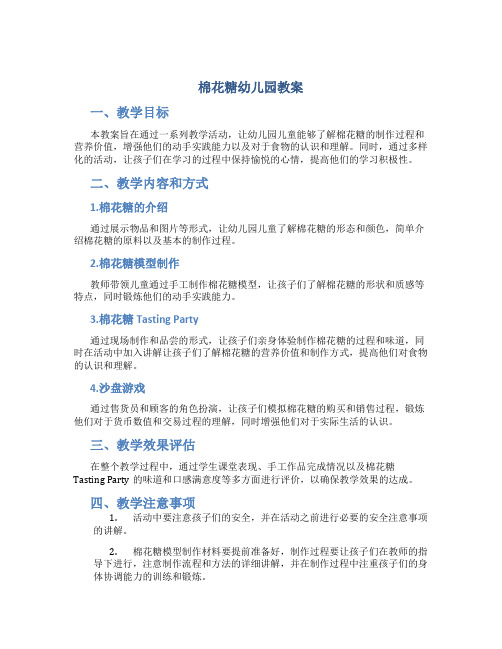 棉花糖幼儿园教案

一、教学目标

本教案旨在通过一系列教学活动，让幼儿园儿童能够了解棉花糖的制作过程和营养价值，增强他们的动手实践能力以及对于食物的认识和理解。同时，通过多样化的活动，让孩子们在学习的过程中保持愉悦的心情，提高他们的学习积极性。

二、教学内容和方式

1.棉花糖的介绍

通过展示物品和图片等形式，让幼儿园儿童了解棉花糖的形态和颜色，简单介绍棉花糖的原料以及基本的制作过程。

2.棉花糖模型制作

教师带领儿童通过手工制作棉花糖模型，让孩子们了解棉花糖的形状和质感等特点，同时锻炼他们的动手实践能力。

3.棉花糖 Tasting Party

通过现场制作和品尝的形式，让孩子们亲身体验制作棉花糖的过程和味道，同时在活动中加入讲解让孩子们了解棉花糖的营养价值和制作方式，提高他们对食物的认识和理解。

4.沙盘游戏

通过售货员和顾客的角色扮演，让孩子们模拟棉花糖的购买和销售过程，锻炼他们对于货币数值和交易过程的理解，同时增强他们对于实际生活的认识。

三、教学效果评估

在整个教学过程中，通过学生课堂表现、手工作品完成情况以及棉花糖 Tasting Party 的味道和口感满意度等多方面进行评价，以确保教学效果的达成。

四、教学注意事项

1. 活动中要注意孩子们的安全，并在活动之前进行必要的安全注意事项的讲解。

2. 棉花糖模型制作材料要提前准备好，制作过程要让孩子们在教师的指导下进行，注意制作流程和方法的详细讲解，并在制作过程中注重孩子们的身体协调能力的训练和锻炼。